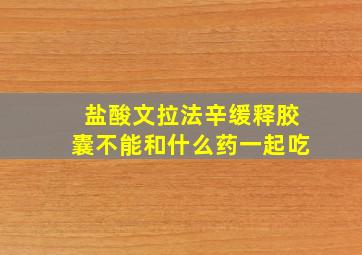 盐酸文拉法辛缓释胶囊不能和什么药一起吃